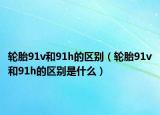 轮胎91v和91h的区别（轮胎91v和91h的区别是什么）